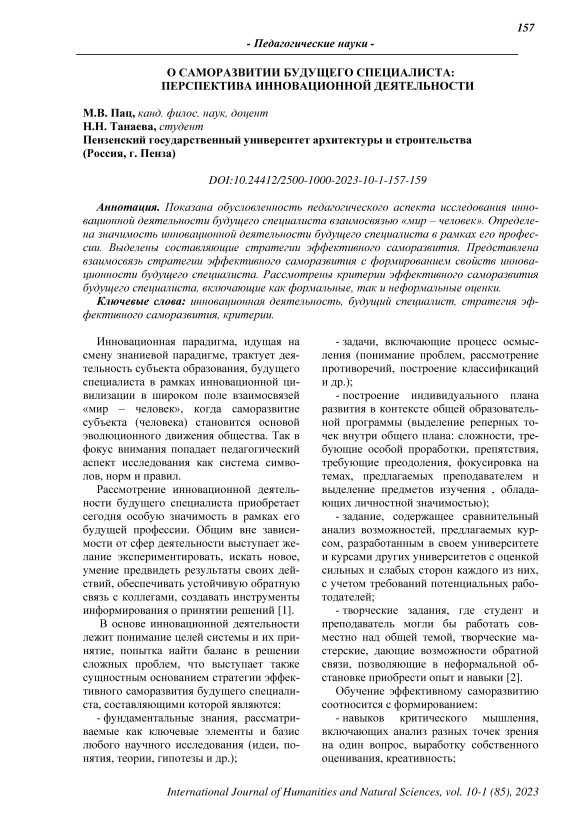 157

- Педагогические науки -

О САМОРАЗВИТИИ БУДУЩЕГО СПЕЦИАЛИСТА: ПЕРСПЕКТИВА ИННОВАЦИОННОЙ ДЕЯТЕЛЬНОСТИ

М.В. Пац, канд. филос. наук, доцент
Н.Н. Танаева, студент
Пензенский государственный университет архитектуры и строительства (Россия, г. Пенза)

DOI:10.24412/2500-1000-2023-10-1-157-159

Аннотация. Показана обусловленность педагогического аспекта исследования инновационной деятельности будущего специалиста взаимосвязью «мир – человек». Определена значимость инновационной деятельности будущего специалиста в рамках его профессии. Выделены составляющие стратегии эффективного саморазвития. Представлена взаимосвязь стратегии эффективного саморазвития с формированием свойств инновационности будущего специалиста. Рассмотрены критерии эффективного саморазвития будущего специалиста, включающие как формальные, так и неформальные оценки.

Ключевые слова: инновационная деятельность, будущий специалист, стратегия эффективного саморазвития, критерии.

Инновационная парадигма, идущая на смену знаниевой парадигме, трактует деятельность субъекта образования, будущего специалиста в рамках инновационной цивилизации в широком поле взаимосвязей «мир – человек», когда саморазвитие субъекта (человека) становится основой эволюционного движения общества. Так в фокус внимания попадает педагогический аспект исследования как система символов, норм и правил.

Рассмотрение инновационной деятельности будущего специалиста приобретает сегодня особую значимость в рамках его будущей профессии. Общим вне зависимости от сфер деятельности выступает желание экспериментировать, искать новое, умение предвидеть результаты своих действий, обеспечивать устойчивую обратную связь с коллегами, создавать инструменты информирования о принятии решений [1].

В основе инновационной деятельности лежит понимание целей системы и их принятие, попытка найти баланс в решении сложных проблем, что выступает также сущностным основанием стратегии эффективного саморазвития будущего специалиста, составляющими которой являются:

- фундаментальные знания, рассматриваемые как ключевые элементы и базис любого научного исследования (идеи, понятия, теории, гипотезы и др.);

- задачи, включающие процесс осмысления (понимание проблем, рассмотрение противоречий, построение классификаций и др.);

- построение индивидуального плана развития в контексте общей образовательной программы (выделение реперных точек внутри общего плана: сложности, требующие особой проработки, препятствия, требующие преодоления, фокусировка на темах, предлагаемых преподавателем и выделение предметов изучения , обладающих личностной значимостью);

- задание, содержащее сравнительный анализ возможностей, предлагаемых курсом, разработанным в своем университете и курсами других университетов с оценкой сильных и слабых сторон каждого из них, с учетом требований потенциальных работодателей;

- творческие задания, где студент и преподаватель могли бы работать совместно над общей темой, творческие мастерские, дающие возможности обратной связи, позволяющие в неформальной обстановке приобрести опыт и навыки [2].

Обучение эффективному саморазвитию соотносится с формированием:

- навыков критического мышления, включающих анализ разных точек зрения на один вопрос, выработку собственного оценивания, креативность;

International Journal of Humanities and Natural Sciences, vol. 10-1 (85), 2023